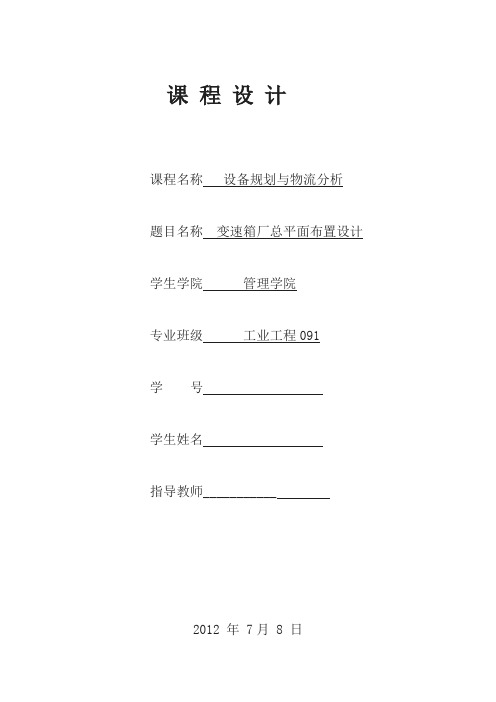 课 程 设 计

课程名称 设备规划与物流分析

题目名称 变速箱厂总平面布置设计

学生学院 管理学院

专业班级 工业工程 091

学 号

学生姓名

指导教师

2012 年 7 月 8 日